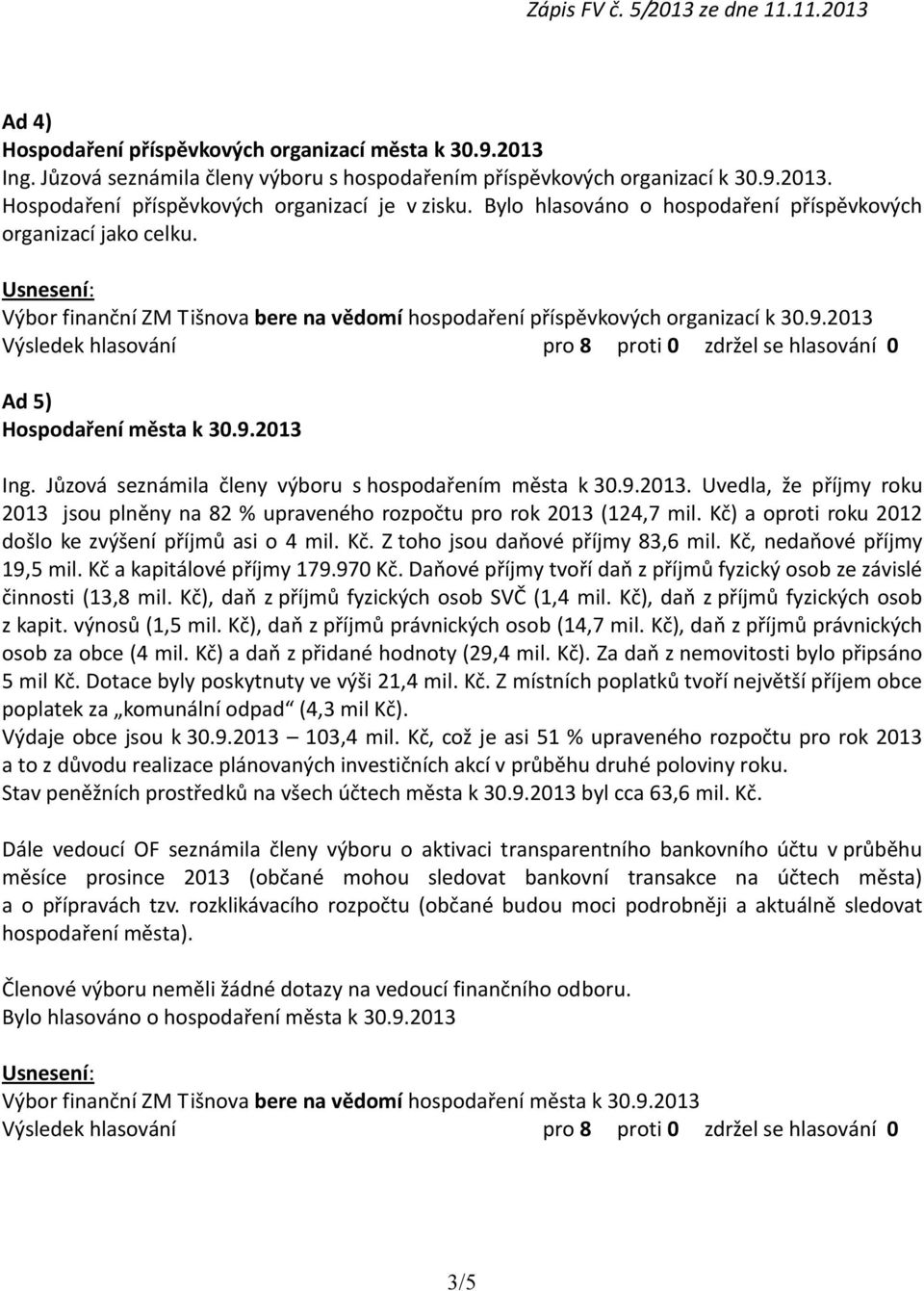 Zápis FV č. 5/2013 ze dne 11.11.2013

Ad 4)
Hospodaření příspěvkových organizací města k 30.9.2013
Ing. Jůzová seznámila členy výboru s hospodařením příspěvkových organizací k 30.9.2013. Hospodaření příspěvkových organizací je v zisku. Bylo hlasováno o hospodaření příspěvkových organizací jako celku.

Usnesení:
Výbor finanční ZM Tišnova bere na vědomí hospodaření příspěvkových organizací k 30.9.2013
Výsledek hlasování pro 8 proti 0 zdržel se hlasování 0

Ad 5)
Hospodaření města k 30.9.2013

Ing. Jůzová seznámila členy výboru s hospodařením města k 30.9.2013. Uvedla, že příjmy roku 2013 jsou plněny na 82 % upraveného rozpočtu pro rok 2013 (124,7 mil. Kč) a oproti roku 2012 došlo ke zvýšení příjmů asi o 4 mil. Kč. Z toho jsou daňové příjmy 83,6 mil. Kč, nedaňové příjmy 19,5 mil. Kč a kapitálové příjmy 179.970 Kč. Daňové příjmy tvoří daň z příjmů fyzický osob ze závislé činnosti (13,8 mil. Kč), daň z příjmů fyzických osob SVČ (1,4 mil. Kč), daň z příjmů fyzických osob z kapit. výnosů (1,5 mil. Kč), daň z příjmů právnických osob (14,7 mil. Kč), daň z příjmů právnických osob za obce (4 mil. Kč) a daň z přidané hodnoty (29,4 mil. Kč). Za daň z nemovitosti bylo připsáno 5 mil Kč. Dotace byly poskytnuty ve výši 21,4 mil. Kč. Z místních poplatků tvoří největší příjem obce poplatek za „komunální odpad“ (4,3 mil Kč).
Výdaje obce jsou k 30.9.2013 – 103,4 mil. Kč, což je asi 51 % upraveného rozpočtu pro rok 2013 a to z důvodu realizace plánovaných investičních akcí v průběhu druhé poloviny roku.
Stav peněžních prostředků na všech účtech města k 30.9.2013 byl cca 63,6 mil. Kč.

Dále vedoucí OF seznámila členy výboru o aktivaci transparentního bankovního účtu v průběhu měsíce prosince 2013 (občané mohou sledovat bankovní transakce na účtech města) a o přípravách tzv. rozklikávacího rozpočtu (občané budou moci podrobněji a aktuálně sledovat hospodaření města).

Členové výboru neměli žádné dotazy na vedoucí finančního odboru.
Bylo hlasováno o hospodaření města k 30.9.2013

Usnesení:
Výbor finanční ZM Tišnova bere na vědomí hospodaření města k 30.9.2013
Výsledek hlasování pro 8 proti 0 zdržel se hlasování 0

3/5